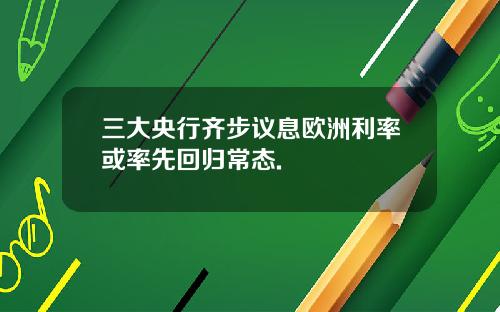 三大央行齐步议息欧洲利率或率先回归常态.